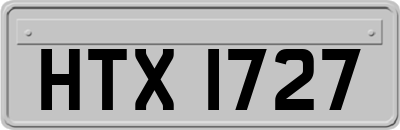 HTX 1727